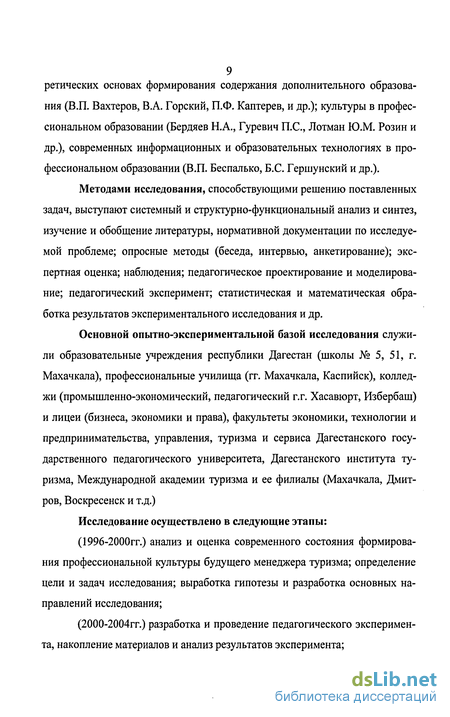 9

ретических основах формирования содержания дополнительного образования (В.П. Вахтеров, В.А. Горский, П.Ф. Каптерев, и др.); культуры в профессиональном образовании (Бердяев Н.А., Гуревич П.С., Лотман Ю.М. Розин и др.), современных информационных и образовательных технологиях в профессиональном образовании (В.П. Беспалько, Б.С. Гершунский и др.).

Методами исследования, способствующими решению поставленных задач, выступают системный и структурно-функциональный анализ и синтез, изучение и обобщение литературы, нормативной документации по исследуемой проблеме; опросные методы (беседа, интервью, анкетирование); экспертная оценка; наблюдения; педагогическое проектирование и моделирование; педагогический эксперимент; статистическая и математическая обработка результатов экспериментального исследования и др.

Основной опытно-экспериментальной базой исследования служили образовательные учреждения республики Дагестан (школы № 5, 51, г. Махачкала), профессиональные училища (гг. Махачкала, Каспийск), колледжи (промышленно-экономический, педагогический г.г. Хасавюрт, Избербаш) и лицеи (бизнеса, экономики и права), факультеты экономики, технологии и предпринимательства, управления, туризма и сервиса Дагестанского государственного педагогического университета, Дагестанского института туризма, Международной академии туризма и ее филиалы (Махачкала, Дмитров, Воскресенск и т.д.)

Исследование осуществлено в следующие этапы:

(1996-2000гг.) анализ и оценка современного состояния формирования профессиональной культуры будущего менеджера туризма; определение цели и задач исследования; выработка гипотезы и разработка основных направлений исследования;

(2000-2004гг.) разработка и проведение педагогического эксперимента, накопление материалов и анализ результатов эксперимента;

dsLib.net
библиотека диссертаций